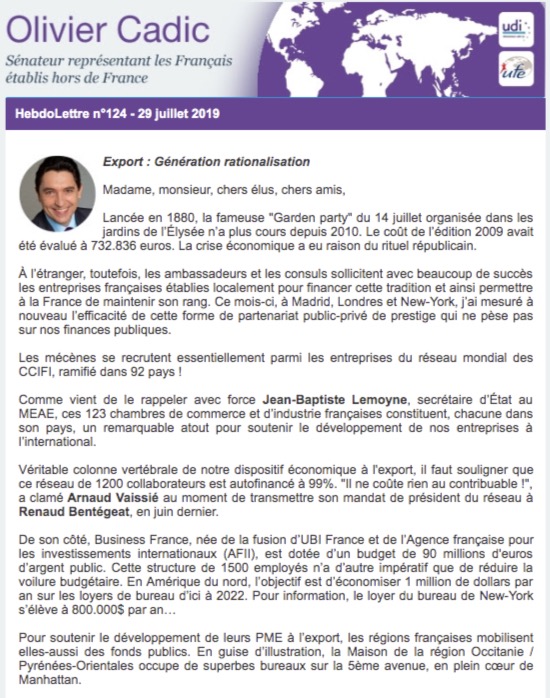 Olivier Cadic

Sénateur représentant les Français établis hors de France

udi

ufe

HebdoLettre n°124 - 29 juillet 2019

Export : Génération rationalisation

Madame, monsieur, chers élus, chers amis,

Lancée en 1880, la fameuse "Garden party" du 14 juillet organisée dans les jardins de l'Élysée n'a plus cours depuis 2010. Le coût de l'édition 2009 avait été évalué à 732.836 euros. La crise économique a eu raison du rituel républicain.

À l'étranger, toutefois, les ambassadeurs et les consuls sollicitent avec beaucoup de succès les entreprises françaises établies localement pour financer cette tradition et ainsi permettre à la France de maintenir son rang. Ce mois-ci, à Madrid, Londres et New-York, j'ai mesuré à nouveau l'efficacité de cette forme de partenariat public-privé de prestige qui ne pèse pas sur nos finances publiques.

Les mécènes se recrutent essentiellement parmi les entreprises du réseau mondial des CCIFI, ramifié dans 92 pays !

Comme vient de le rappeler avec force Jean-Baptiste Lemoyne, secrétaire d'État au MEAE, ces 123 chambres de commerce et d'industrie françaises constituent, chacune dans son pays, un remarquable atout pour soutenir le développement de nos entreprises à l'international.

Véritable colonne vertébrale de notre dispositif économique à l'export, il faut souligner que ce réseau de 1200 collaborateurs est autofinancé à 99%. "Il ne coûte rien au contribuable !", a clamé Arnaud Vaissié au moment de transmettre son mandat de président du réseau à Renaud Bentégeat, en juin dernier.

De son côté, Business France, née de la fusion d'UBI France et de l'Agence française pour les investissements internationaux (AFII), est dotée d'un budget de 90 millions d'euros d'argent public. Cette structure de 1500 employés n'a d'autre impératif que de réduire la voilure budgétaire. En Amérique du nord, l'objectif est d'économiser 1 million de dollars par an sur les loyers de bureau d'ici à 2022. Pour information, le loyer du bureau de New-York s'élève à 800.000$ par an…

Pour soutenir le développement de leurs PME à l'export, les régions françaises mobilisent elles-aussi des fonds publics. En guise d'illustration, la Maison de la région Occitanie / Pyrénées-Orientales occupe de superbes bureaux sur la 5ème avenue, en plein cœur de Manhattan.